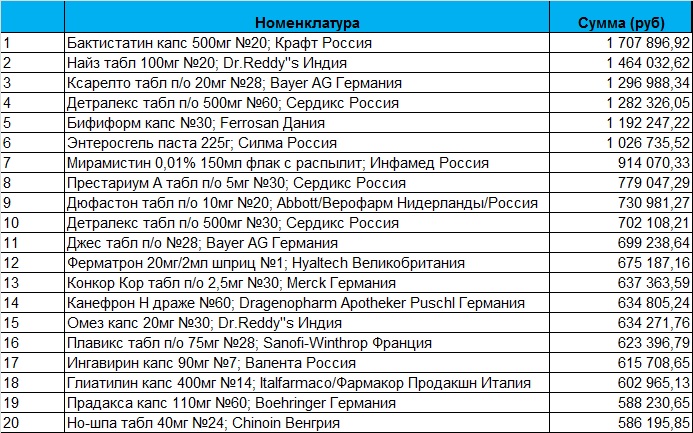 |  | Номенклатура | Сумма (руб) |
|---|---|---|
| 1 | Бактистатин капс 500мг №20; Крафт Россия | 1 707 896,92 |
| 2 | Найз табл 100мг №20; Dr.Reddy"s Индия | 1 464 032,62 |
| 3 | Ксарелто табл п/о 20мг №28; Bayer AG Германия | 1 296 988,34 |
| 4 | Детралекс табл п/о 500мг №60; Сердикс Россия | 1 282 326,05 |
| 5 | Бифиформ капс №30; Ferrosan Дания | 1 192 247,22 |
| 6 | Энтеросгель паста 225г; Силма Россия | 1 026 735,52 |
| 7 | Мирамистин 0,01% 150мл флак с распылит; Инфамед Россия | 914 070,33 |
| 8 | Престариум А табл п/о 5мг №30; Сердикс Россия | 779 047,29 |
| 9 | Дюфастон табл п/о 10мг №20; Abbott/Верофарм Нидерланды/Россия | 730 981,27 |
| 10 | Детралекс табл п/о 500мг №30; Сердикс Россия | 702 108,21 |
| 11 | Джес табл п/о №28; Bayer AG Германия | 699 238,64 |
| 12 | Ферматрон 20мг/2мл шприц №1; Hyaltech Великобритания | 675 187,16 |
| 13 | Конкор Кор табл п/о 2,5мг №30; Merck Германия | 637 363,59 |
| 14 | Канефрон Н драже №60; Dragenopharm Apotheker Puschl Германия | 634 805,24 |
| 15 | Омез капс 20мг №30; Dr.Reddy"s Индия | 634 271,76 |
| 16 | Плавикс табл п/о 75мг №28; Sanofi-Winthrop Франция | 623 396,79 |
| 17 | Ингавирин капс 90мг №7; Валента Россия | 615 708,65 |
| 18 | Глиатилин капс 400мг №14; Italfarmaco/Фармакор Продакшн Италия | 602 965,13 |
| 19 | Прадакса капс 110мг №60; Boehringer Германия | 588 230,65 |
| 20 | Но-шпа табл 40мг №24; Chinoin Венгрия | 586 195,85 |